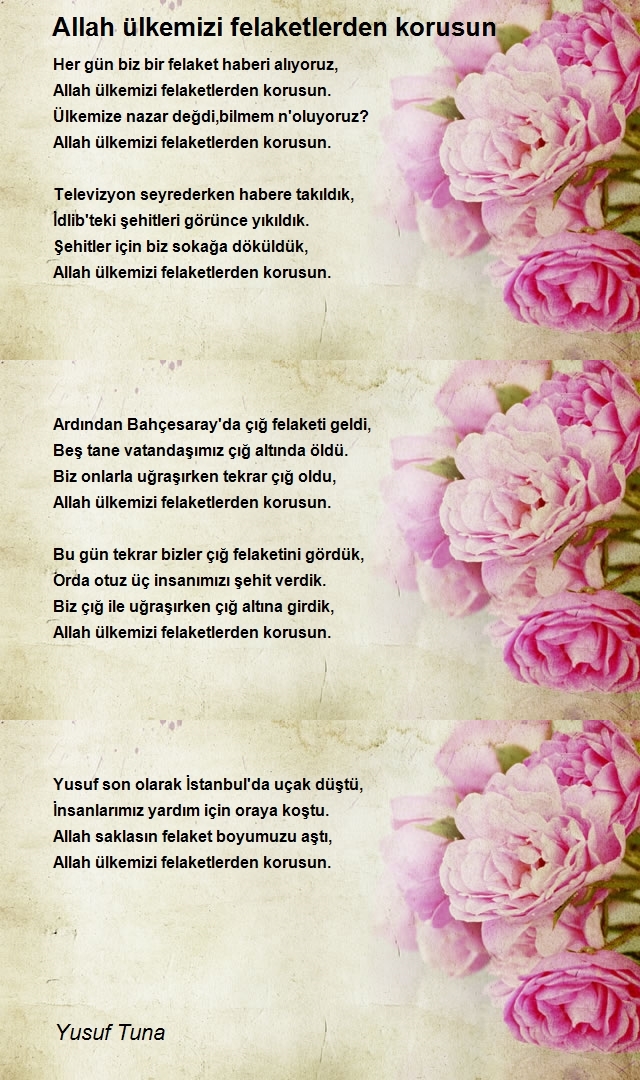 Allah ülkemizi felaketlerden korusun

Her gün biz bir felaket haberi alıyoruz,
Allah ülkemizi felaketlerden korusun.
Ülkemize nazar değdi,bilmem n'oluyoruz?
Allah ülkemizi felaketlerden korusun.

Televizyon seyrederken habere takıldık,
İdlib'teki şehitleri görünce yıkıldık.
Şehitler için biz sokağa döküldük,
Allah ülkemizi felaketlerden korusun.

Ardından Bahçesaray'da çığ felaketi geldi,
Beş tane vatandaşımız çığ altında öldü.
Biz onlarla uğraşırken tekrar çığ oldu,
Allah ülkemizi felaketlerden korusun.

Bu gün tekrar bizler çığ felaketini gördük,
Orda otuz üç insanımızı şehit verdik.
Biz çığ ile uğraşırken çığ altına girdik,
Allah ülkemizi felaketlerden korusun.

Yusuf son olarak İstanbul'da uçak düştü,
İnsanlarımız yardım için oraya koştu.
Allah saklasın felaket boyumuzu aştı,
Allah ülkemizi felaketlerden korusun.

Yusuf Tuna